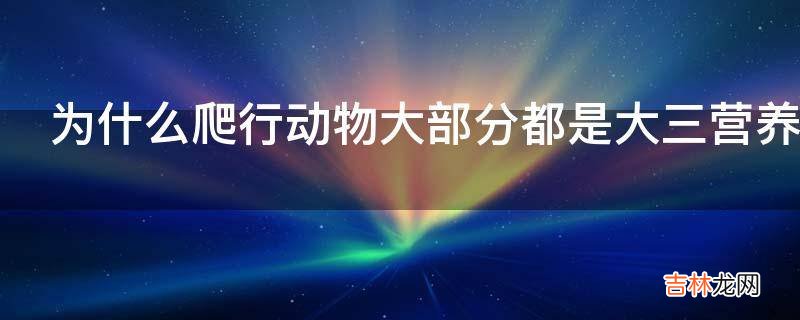 为什么爬行动物大部分都是大三营养

吉林龙网